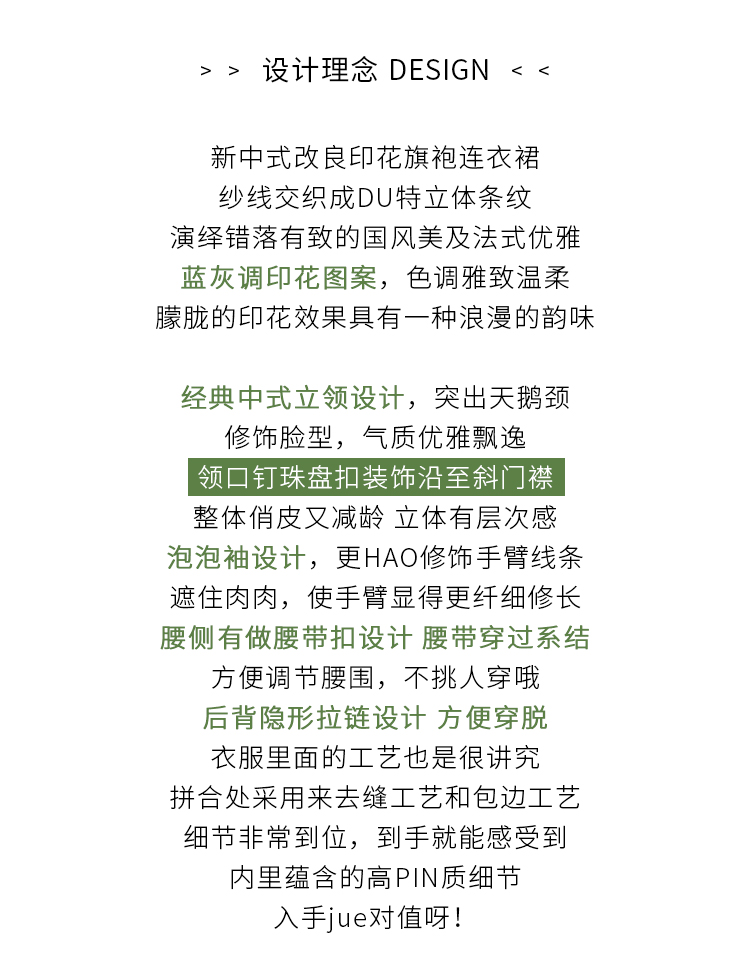 > > 设计理念 DESIGN < <

新中式改良印花旗袍连衣裙
纱线交织成DU特立体条纹
演绎错落有致的国风美及法式优雅
蓝灰调印花图案，色调雅致温柔
朦胧的印花效果具有一种浪漫的韵味

经典中式立领设计，突出天鹅颈
修饰脸型，气质优雅飘逸
领口钉珠盘扣装饰沿至斜门襟
整体俏皮又减龄 立体有层次感
泡泡袖设计，更HAO修饰手臂线条
遮住肉肉，使手臂显得更纤细修长
腰侧有做腰带扣设计 腰带穿过系结
方便调节腰围，不挑人穿哦
后背隐形拉链设计 方便穿脱
衣服里面的工艺也是很讲究
拼合处采用来去缝工艺和包边工艺
细节非常到位，到手就能感受到
内里蕴含的高PIN质细节
入手jue对值呀！